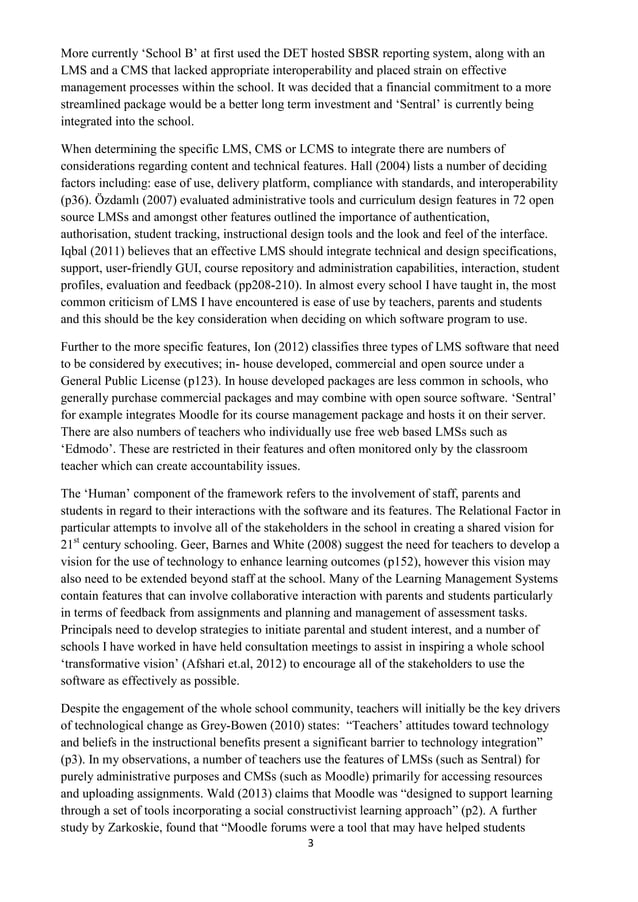 More currently ‘School B’ at first used the DET hosted SBSR reporting system, along with an LMS and a CMS that lacked appropriate interoperability and placed strain on effective management processes within the school. It was decided that a financial commitment to a more streamlined package would be a better long term investment and ‘Sentral’ is currently being integrated into the school.

When determining the specific LMS, CMS or LCMS to integrate there are numbers of considerations regarding content and technical features. Hall (2004) lists a number of deciding factors including: ease of use, delivery platform, compliance with standards, and interoperability (p36). Özdamlı (2007) evaluated administrative tools and curriculum design features in 72 open source LMSs and amongst other features outlined the importance of authentication, authorisation, student tracking, instructional design tools and the look and feel of the interface. Iqbal (2011) believes that an effective LMS should integrate technical and design specifications, support, user-friendly GUI, course repository and administration capabilities, interaction, student profiles, evaluation and feedback (pp208-210). In almost every school I have taught in, the most common criticism of LMS I have encountered is ease of use by teachers, parents and students and this should be the key consideration when deciding on which software program to use.

Further to the more specific features, Ion (2012) classifies three types of LMS software that need to be considered by executives; in- house developed, commercial and open source under a General Public License (p123). In house developed packages are less common in schools, who generally purchase commercial packages and may combine with open source software. ‘Sentral’ for example integrates Moodle for its course management package and hosts it on their server. There are also numbers of teachers who individually use free web based LMSs such as ‘Edmodo’. These are restricted in their features and often monitored only by the classroom teacher which can create accountability issues.

The ‘Human’ component of the framework refers to the involvement of staff, parents and students in regard to their interactions with the software and its features. The Relational Factor in particular attempts to involve all of the stakeholders in the school in creating a shared vision for 21$^{st}$ century schooling. Geer, Barnes and White (2008) suggest the need for teachers to develop a vision for the use of technology to enhance learning outcomes (p152), however this vision may also need to be extended beyond staff at the school. Many of the Learning Management Systems contain features that can involve collaborative interaction with parents and students particularly in terms of feedback from assignments and planning and management of assessment tasks. Principals need to develop strategies to initiate parental and student interest, and a number of schools I have worked in have held consultation meetings to assist in inspiring a whole school ‘transformative vision’ (Afshari et.al, 2012) to encourage all of the stakeholders to use the software as effectively as possible.

Despite the engagement of the whole school community, teachers will initially be the key drivers of technological change as Grey-Bowen (2010) states: “Teachers’ attitudes toward technology and beliefs in the instructional benefits present a significant barrier to technology integration” (p3). In my observations, a number of teachers use the features of LMSs (such as Sentral) for purely administrative purposes and CMSs (such as Moodle) primarily for accessing resources and uploading assignments. Wald (2013) claims that Moodle was “designed to support learning through a set of tools incorporating a social constructivist learning approach” (p2). A further study by Zarkoskie, found that “Moodle forums were a tool that may have helped students

3